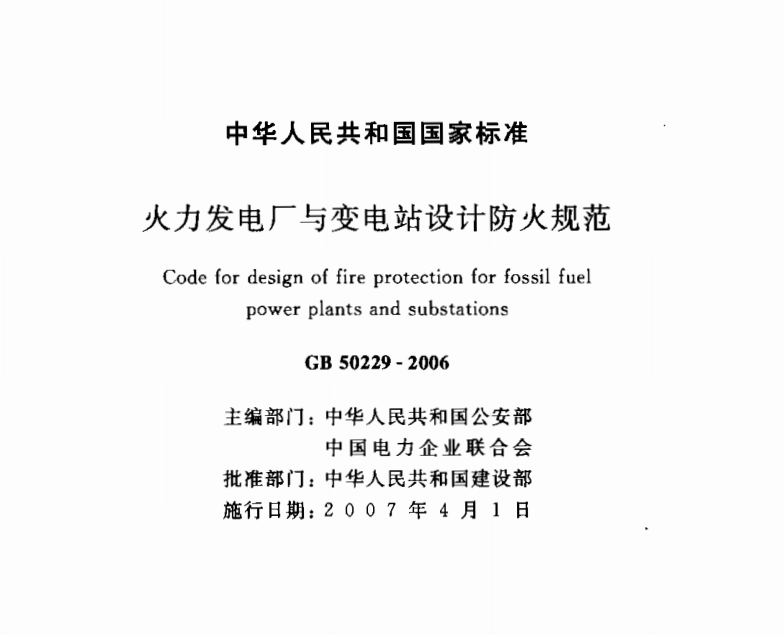 中华人民共和国国家标准

火力发电厂与变电站设计防火规范

Code for design of fire protection for fossil fuel power plants and substations

GB 50229 - 2006

主编部门：中华人民共和国公安部
中国电力企业联合会
批准部门：中华人民共和国建设部
施行日期：2007年4月1日